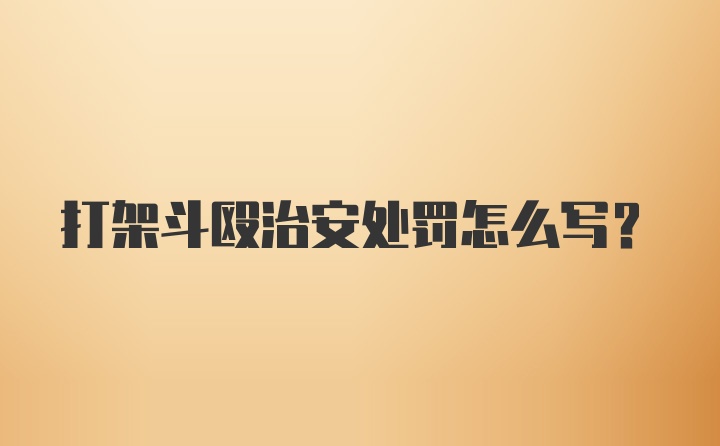 打架斗殴治安处罚怎么写?